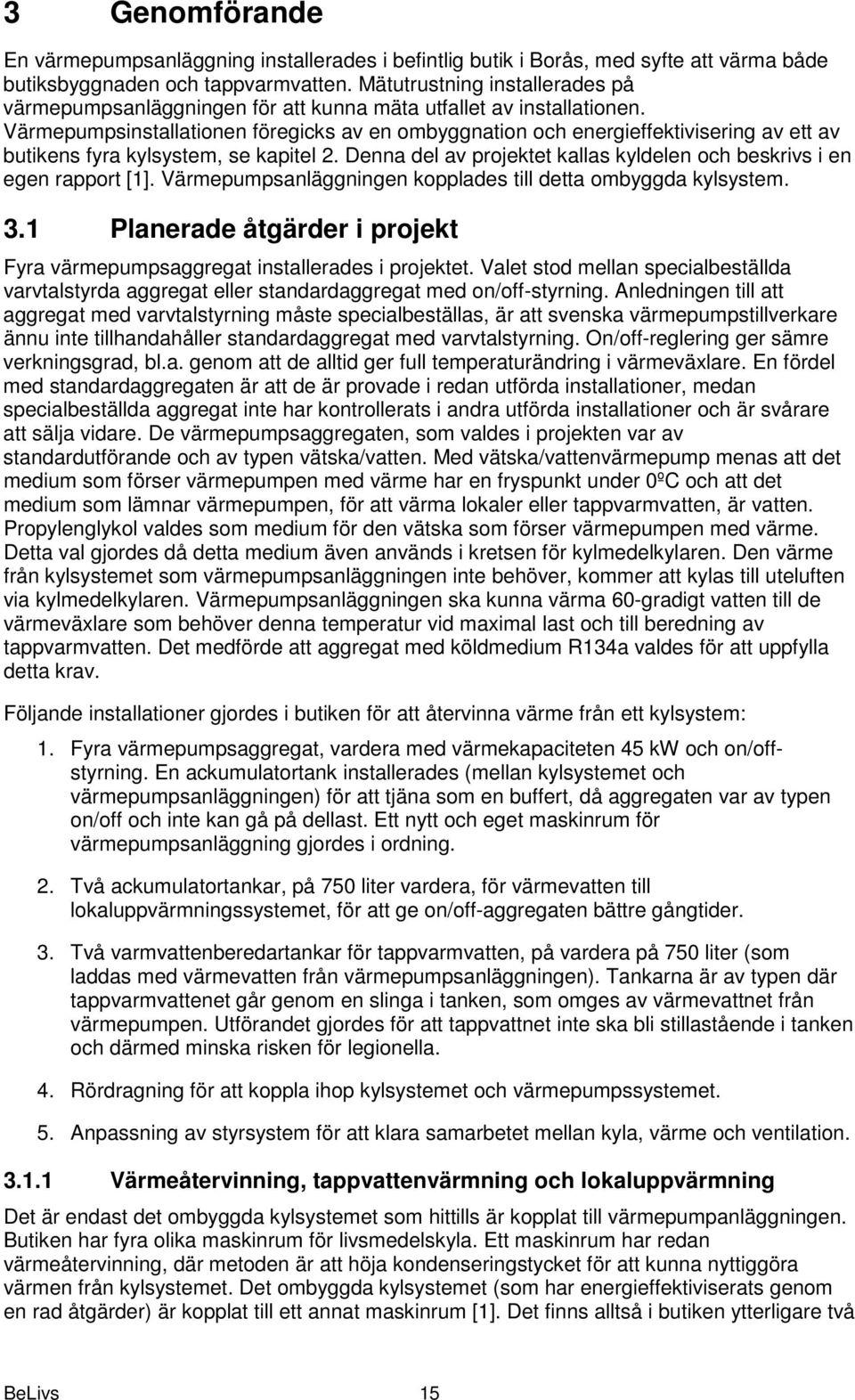 3 Genomförande

En värmepumpsanläggning installerades i befintlig butik i Borås, med syfte att värma både butiksbyggnaden och tappvarmvatten. Mätutrustning installerades på värmepumpsanläggningen för att kunna mäta utfallet av installationen. Värmepumpsinstallationen föregicks av en ombyggnation och energieffektivisering av ett av butikens fyra kylsystem, se kapitel 2. Denna del av projektet kallas kyldelen och beskrivs i en egen rapport [1]. Värmepumpsanläggningen kopplades till detta ombyggda kylsystem.

3.1 Planerade åtgärder i projekt

Fyra värmepumpsaggregat installerades i projektet. Valet stod mellan specialbeställda varvtalstyrda aggregat eller standardaggregat med on/off-styrning. Anledningen till att aggregat med varvtalstyrning måste specialbeställas, är att svenska värmepumpstillverkare ännu inte tillhandahåller standardaggregat med varvtalstyrning. On/off-reglering ger sämre verkningsgrad, bl.a. genom att de alltid ger full temperaturändring i värmeväxlare. En fördel med standardaggregaten är att de är provade i redan utförda installationer, medan specialbeställda aggregat inte har kontrollerats i andra utförda installationer och är svårare att sälja vidare. De värmepumpsaggregaten, som valdes i projekten var av standardutförande och av typen vätska/vatten. Med vätska/vattenvärmepump menas att det medium som förser värmepumpen med värme har en fryspunkt under 0ºC och att det medium som lämnar värmepumpen, för att värma lokaler eller tappvarmvatten, är vatten. Propylenglykol valdes som medium för den vätska som förser värmepumpen med värme. Detta val gjordes då detta medium även används i kretsen för kylmedelkylaren. Den värme från kylsystemet som värmepumpsanläggningen inte behöver, kommer att kylas till uteluften via kylmedelkylaren. Värmepumpsanläggningen ska kunna värma 60-gradigt vatten till de värmeväxlare som behöver denna temperatur vid maximal last och till beredning av tappvarmvatten. Det medförde att aggregat med köldmedium R134a valdes för att uppfylla detta krav.

Följande installationer gjordes i butiken för att återvinna värme från ett kylsystem:

1. Fyra värmepumpsaggregat, vardera med värmekapaciteten 45 kW och on/off-styrning. En ackumulatortank installerades (mellan kylsystemet och värmepumpsanläggningen) för att tjäna som en buffert, då aggregaten var av typen on/off och inte kan gå på dellast. Ett nytt och eget maskinrum för värmepumpsanläggning gjordes i ordning.

2. Två ackumulatortankar, på 750 liter vardera, för värmevatten till lokaluppvärmningssystemet, för att ge on/off-aggregaten bättre gångtider.

3. Två varmvattenberedartankar för tappvarmvatten, på vardera på 750 liter (som laddas med värmevatten från värmepumpsanläggningen). Tankarna är av typen där tappvarmvattenet går genom en slinga i tanken, som omges av värmevattnet från värmepumpen. Utförandet gjordes för att tappvattnet inte ska bli stillastående i tanken och därmed minska risken för legionella.

4. Rördragning för att koppla ihop kylsystemet och värmepumpssystemet.

5. Anpassning av styrsystem för att klara samarbetet mellan kyla, värme och ventilation.

3.1.1 Värmeåtervinning, tappvattenvärmning och lokaluppvärmning

Det är endast det ombyggda kylsystemet som hittills är kopplat till värmepumpanläggningen. Butiken har fyra olika maskinrum för livsmedelskyla. Ett maskinrum har redan värmeåtervinning, där metoden är att höja kondenseringstycket för att kunna nyttiggöra värmen från kylsystemet. Det ombyggda kylsystemet (som har energieffektiviserats genom en rad åtgärder) är kopplat till ett annat maskinrum [1]. Det finns alltså i butiken ytterligare två

BeLivs 15